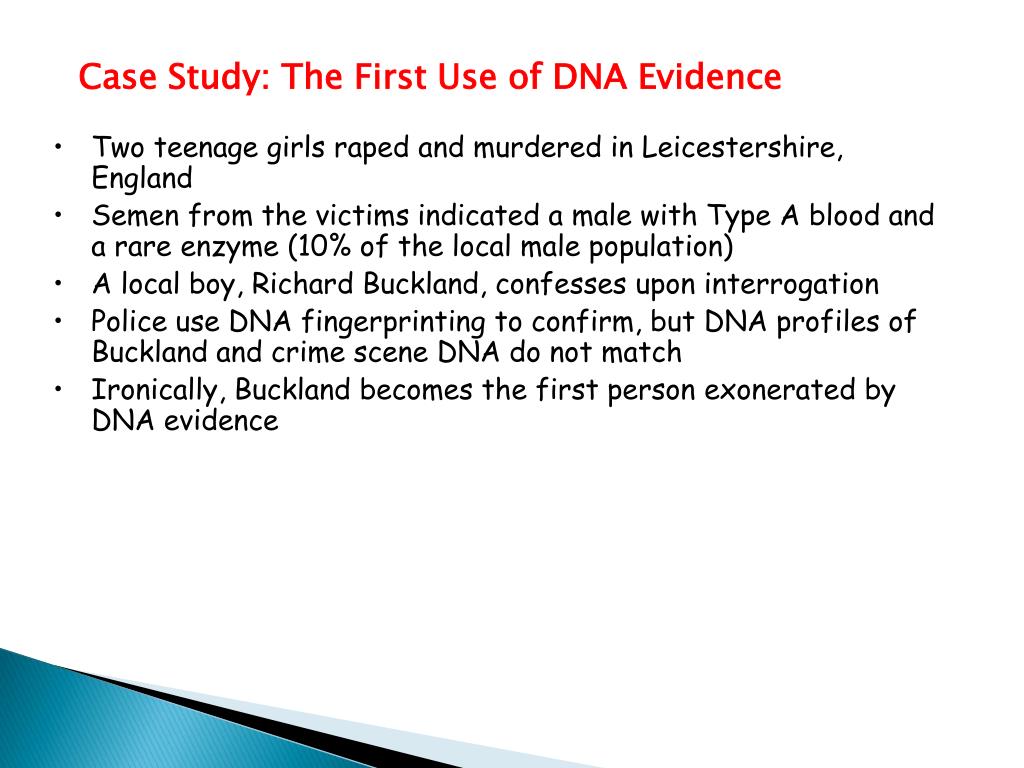 Case Study: The First Use of DNA Evidence

• Two teenage girls raped and murdered in Leicestershire, England
• Semen from the victims indicated a male with Type A blood and a rare enzyme (10% of the local male population)
• A local boy, Richard Buckland, confesses upon interrogation
• Police use DNA fingerprinting to confirm, but DNA profiles of Buckland and crime scene DNA do not match
• Ironically, Buckland becomes the first person exonerated by DNA evidence